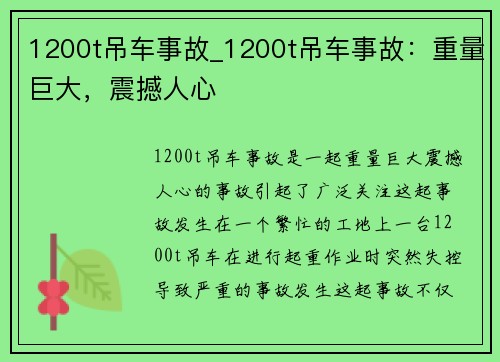 1200t吊车事故_1200t吊车事故：重量巨大，震撼人心

1200t吊车事故是一起重量巨大震撼人心的事故引起了广泛关注这起事故发生在一个繁忙的工地上一台1200t吊车在进行起重作业时突然失控导致严重的事故发生这起事故不仅